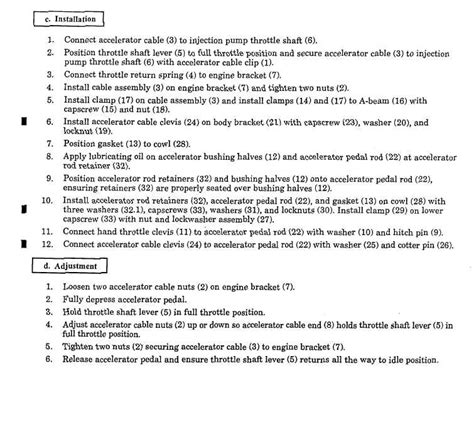 c. Installation

1. Connect accelerator cable (3) to injection pump throttle shaft (6).
2. Position throttle shaft lever (5) to full throttle position and secure accelerator cable (3) to injection pump throttle shaft (6) with accelerator cable clip (1).
3. Connect throttle return spring (4) to engine bracket (7).
4. Install cable assembly (3) on engine bracket (7) and tighten two nuts (2).
5. Install clamp (17) on cable assembly (3) and install clamps (14) and (17) to A-beam (16) with capscrew (15) and nut (18).
6. Install accelerator cable clevis (24) on body bracket (21) with capscrew (23), washer (20), and locknut (19).
7. Position gasket (13) to cowl (28).
8. Apply lubricating oil on accelerator bushing halves (12) and accelerator pedal rod (22) at accelerator rod retainer (32).
9. Position accelerator rod retainers (32) and bushing halves (12) onto accelerator pedal rod (22), ensuring retainers (32) are properly seated over bushing halves (12).
10. Install accelerator rod retainers (32), accelerator pedal rod (22), and gasket (13) on cowl (28) with three washers (32.1), capscrews (33), washers (31), and locknuts (30). Install clamp (29) on lower capscrew (33) with nut and lockwasher assembly (27).
11. Connect hand throttle clevis (11) to accelerator pedal rod (22) with washer (10) and hitch pin (9).
12. Connect accelerator cable clevis (24) to accelerator pedal rod (22) with washer (25) and cotter pin (26).

d. Adjustment

1. Loosen two accelerator cable nuts (2) on engine bracket (7).
2. Fully depress accelerator pedal.
3. Hold throttle shaft lever (5) in full throttle position.
4. Adjust accelerator cable nuts (2) up or down so accelerator cable end (8) holds throttle shaft lever (5) in full throttle position.
5. Tighten two nuts (2) securing accelerator cable (3) to engine bracket (7).
6. Release accelerator pedal and ensure throttle shaft lever (5) returns all the way to idle position.